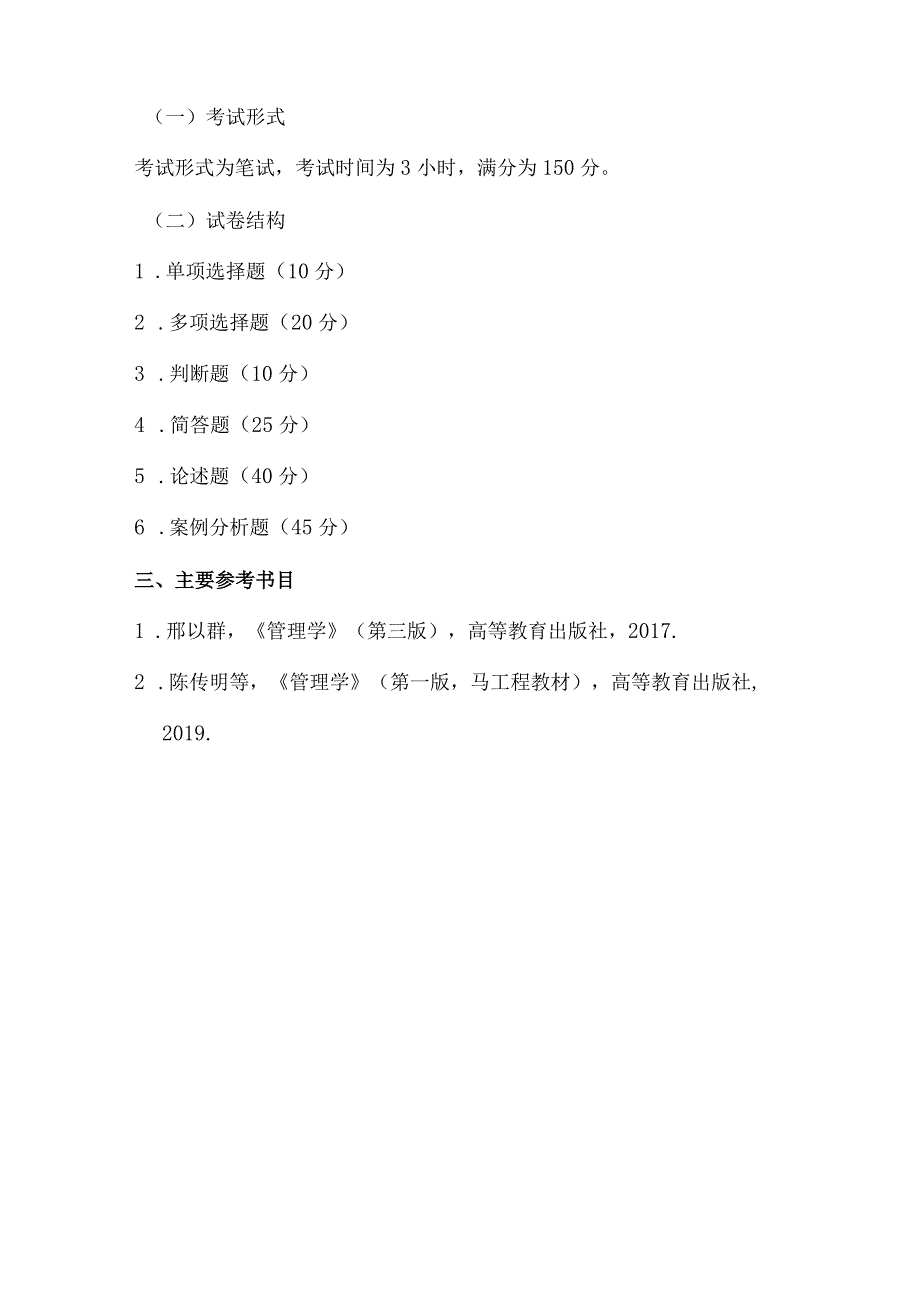 （一）考试形式

考试形式为笔试，考试时间为 3 小时，满分为 150 分。

（二）试卷结构

1．单项选择题（10 分）

2．多项选择题（20 分）

3．判断题（10 分）

4．简答题（25 分）

5．论述题（40 分）

6．案例分析题（45 分）

三、主要参考书目

1．邢以群，《管理学》（第三版），高等教育出版社，2017.

2．陈传明等，《管理学》（第一版，马工程教材），高等教育出版社，2019.